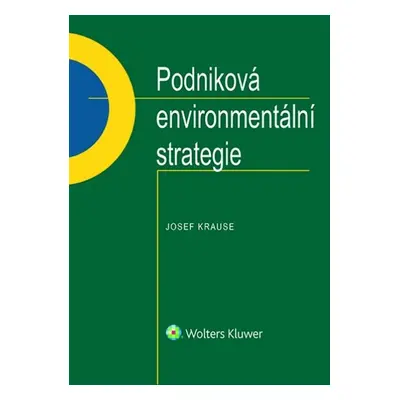 Podniková environmentální strategie

JOSEF KRAUSE

Wolters Kluwer